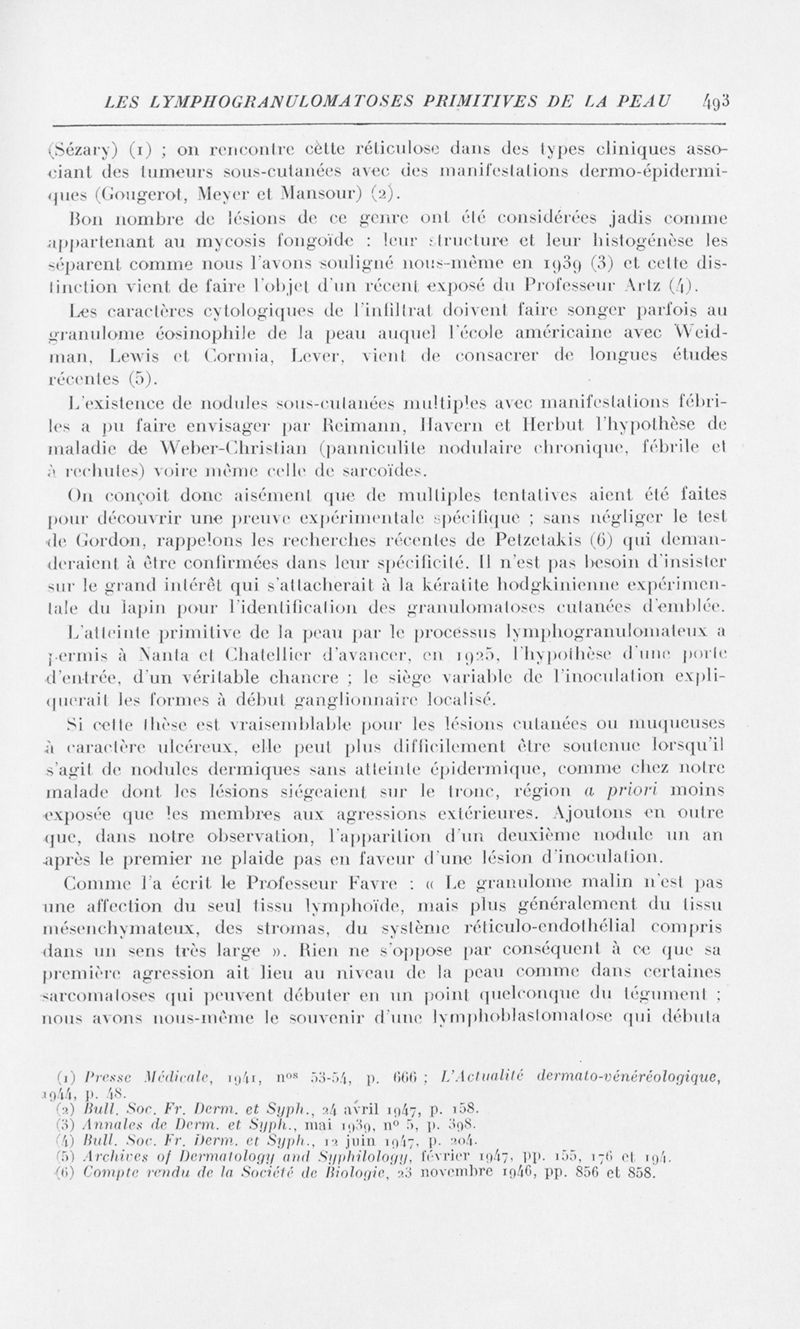 LES LYMPHOGRANULOMATOSES PRIMITIVES DE LA PEAU 493

(Sézary) (1) ; on rencontre cètte réticulose dans des types cliniques associant des tumeurs sous-cutanées avec des manifestations dermo-épidermiques (Gougerot, Meyer et Mansour) (2).

Bon nombre de lésions de ce genre ont été considérées jadis comme appartenant au mycosis fongoïde : leur structure et leur histogénèse les séparent comme nous l'avons souligné nous-même en 1939 (3) et cette distinction vient de faire l'objet d'un récent exposé du Professeur Artz (4).

Les caractères cytologiques de l'infiltrat doivent faire songer parfois au granulome éosinophile de la peau auquel l'école américaine avec Weidman, Lewis et Cormia, Lever, vient de consacrer de longues études récentes (5).

L'existence de nodules sous-cutanées multiples avec manifestations fébriles a pu faire envisager par Reimann, Havern et Herbut l'hypothèse de maladie de Weber-Christian (panniculite nodulaire chronique, fébrile et à rechutes) voire même celle de sarcoïdes.

On conçoit donc aisément que de multiples tentatives aient été faites pour découvrir une preuve expérimentale spécifique ; sans négliger le test de Gordon, rappelons les recherches récentes de Petzetakis (6) qui demanderaient à être confirmées dans leur spécificité. Il n'est pas besoin d'insister sur le grand intérêt qui s'attacherait à la kératite hodgkinienne expérimentale du lapin pour l'identification des granulomatoses cutanées d'emblée.

L'atteinte primitive de la peau par le processus lymphogranulomateux a permis à Nanta et Chatellier d'avancer, en 1925, l'hypothèse d'une porte d'entrée, d'un véritable chancre ; le siège variable de l'inoculation expliquerait les formes à début ganglionnaire localisé.

Si cette thèse est vraisemblable pour les lésions cutanées ou muqueuses à caractère ulcéreux, elle peut plus difficilement être soutenue lorsqu'il s'agit de nodules dermiques sans atteinte épidermique, comme chez notre malade dont les lésions siégeaient sur le tronc, région a priori moins exposée que les membres aux agressions extérieures. Ajoutons en outre que, dans notre observation, l'apparition d'un deuxième nodule un an après le premier ne plaide pas en faveur d'une lésion d'inoculation.

Comme l'a écrit le Professeur Favre : « Le granulome malin n'est pas une affection du seul tissu lymphoïde, mais plus généralement du tissu mésenchymateux, des stromas, du système réticulo-endothélial compris dans un sens très large ». Rien ne s'oppose par conséquent à ce que sa première agression ait lieu au niveau de la peau comme dans certaines sarcomatoses qui peuvent débuter en un point quelconque du tégument ; nous avons nous-même le souvenir d'une lymphoblastomatose qui débuta

(1) Presse Médicale, 1941, n$^{os}$ 53-54, p. 666 ; L'Actualité dermato-vénéréologique, 1944, p. 48.
(2) Bull. Soc. Fr. Derm. et Syph., 24 avril 1947, p. 158.
(3) Annales de Derm. et Syph., mai 1939, n° 5, p. 398.
(4) Bull. Soc. Fr. Derm. et Syph., 12 juin 1947, p. 204.
(5) Archives of Dermatology and Syphilology, février 1947, pp. 155, 176 et 194.
(6) Compte rendu de la Société de Biologie, 23 novembre 1946, pp. 856 et 858.